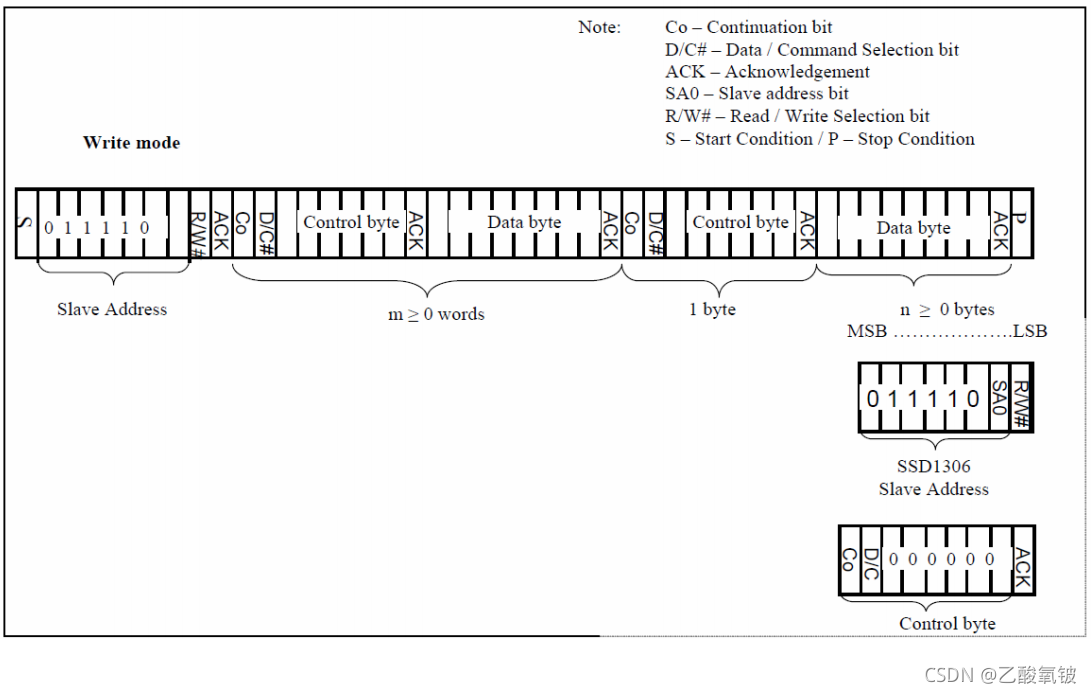 Note: Co – Continuation bit
D/C# – Data / Command Selection bit
ACK – Acknowledgement
SA0 – Slave address bit
R/W# – Read / Write Selection bit
S – Start Condition / P – Stop Condition

Write mode

S 0 1 1 1 1 0 R/W# ACK Co D/C# Control byte ACK Data byte ACK Co D/C# Control byte ACK Data byte ACK P

Slave Address

m ≥ 0 words

1 byte

n ≥ 0 bytes

MSB ……………….LSB

0 1 1 1 1 0 SA0 R/W#

SSD1306
Slave Address

Co D/C 0 0 0 0 0 0 ACK

Control byte

CSDN @乙酸氧铍